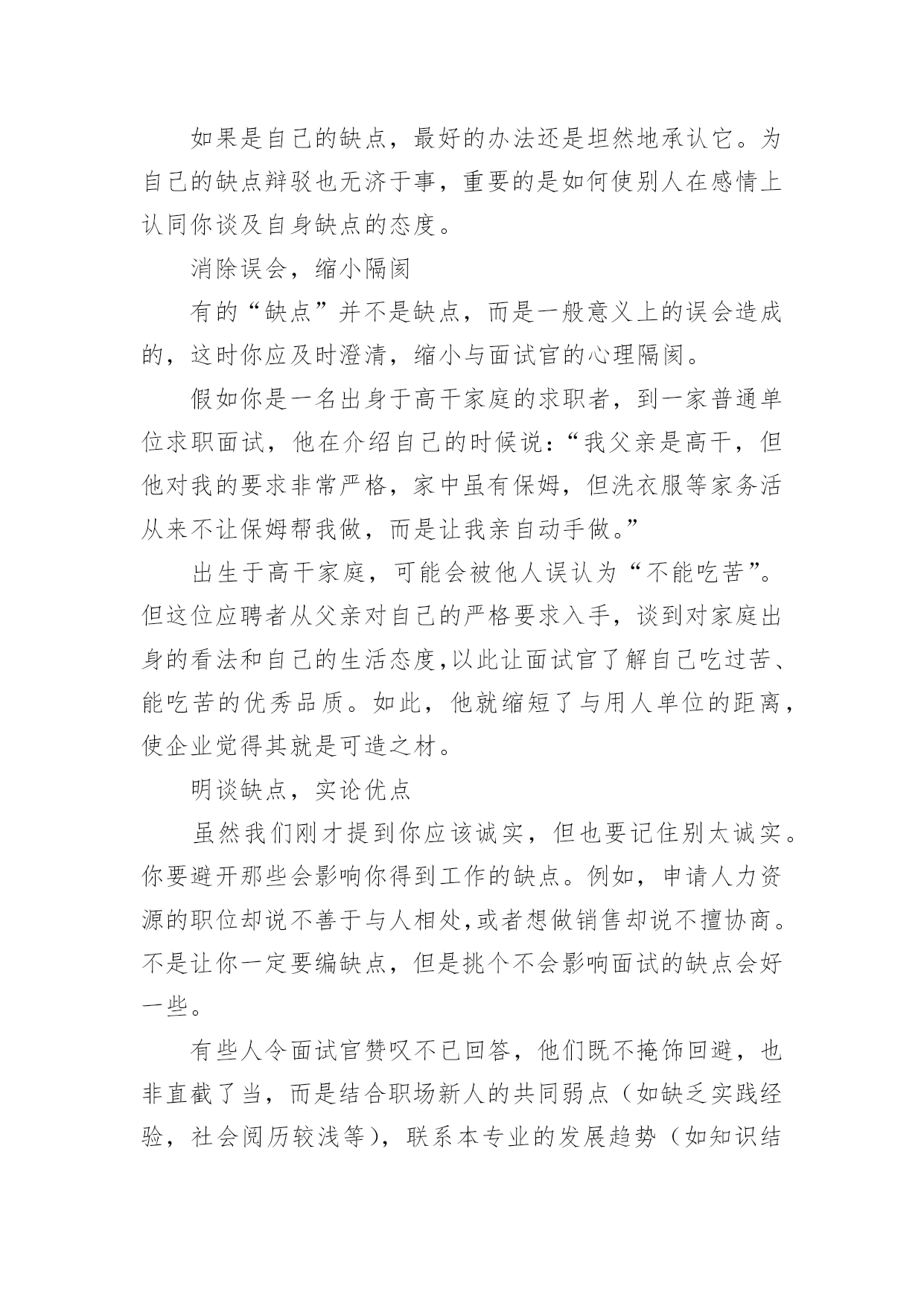 如果是自己的缺点，最好的办法还是坦然地承认它。为自己的缺点辩驳也无济于事，重要的是如何使别人在感情上认同你谈及自身缺点的态度。

消除误会，缩小隔阂

有的“缺点”并不是缺点，而是一般意义上的误会造成的，这时你应及时澄清，缩小与面试官的心理隔阂。

假如你是一名出身于高干家庭的求职者，到一家普通单位求职面试，他在介绍自己的时候说：“我父亲是高干，但他对我的要求非常严格，家中虽有保姆，但洗衣服等家务活从来不让保姆帮我做，而是让我亲自动手做。”

出生于高干家庭，可能会被他人误认为“不能吃苦”。但这位应聘者从父亲对自己的严格要求入手，谈到对家庭出身的看法和自己的生活态度,以此让面试官了解自己吃过苦、能吃苦的优秀品质。如此，他就缩短了与用人单位的距离，使企业觉得其就是可造之材。

明谈缺点，实论优点

虽然我们刚才提到你应该诚实，但也要记住别太诚实。你要避开那些会影响你得到工作的缺点。例如，申请人力资源的职位却说不善于与人相处,或者想做销售却说不擅协商。不是让你一定要编缺点，但是挑个不会影响面试的缺点会好一些。

有些人令面试官赞叹不已回答，他们既不掩饰回避，也非直截了当，而是结合职场新人的共同弱点（如缺乏实践经验，社会阅历较浅等），联系本专业的发展趋势（如知识结